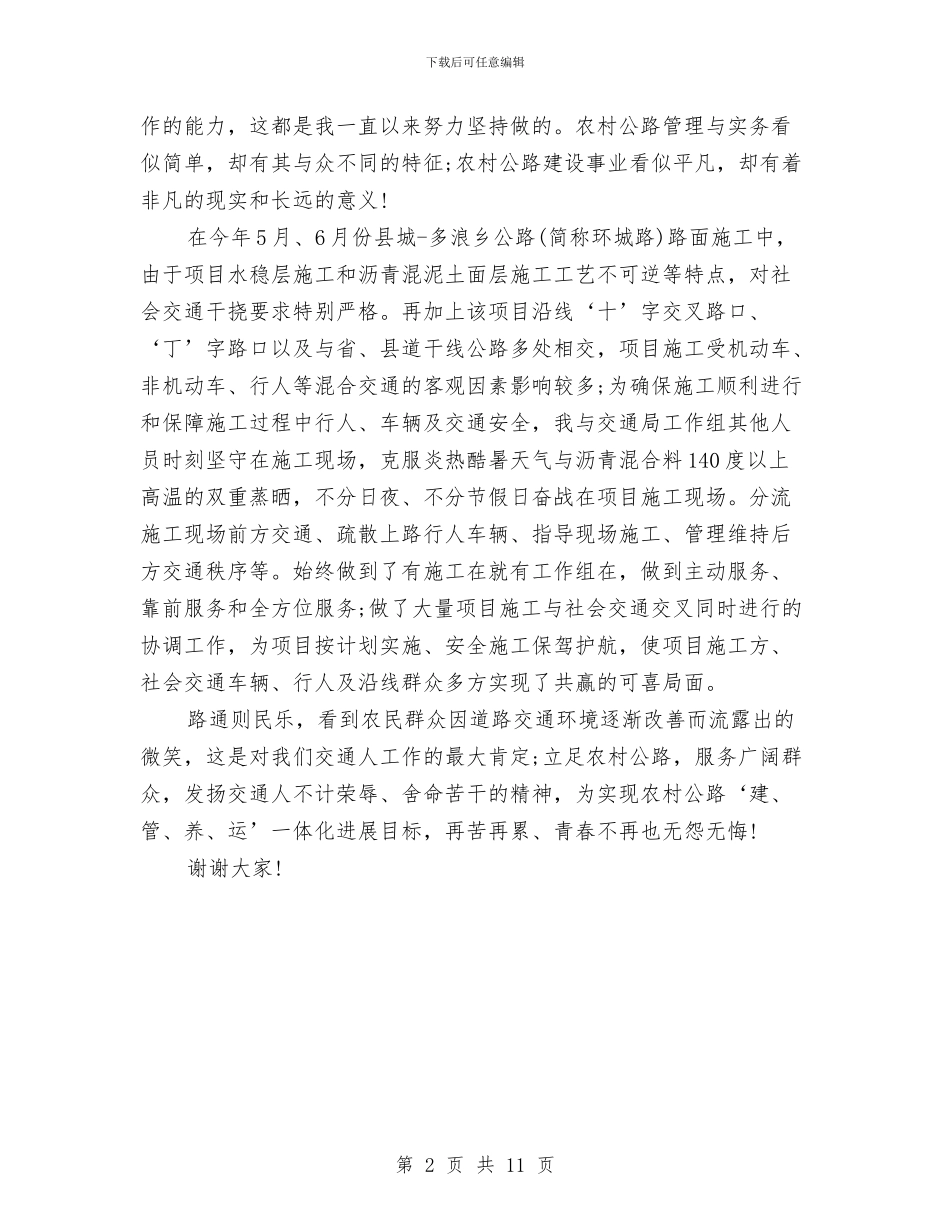 下载后可任意编辑

作的能力，这都是我一直以来努力坚持做的。农村公路管理与实务看似简单，却有其与众不同的特征;农村公路建设事业看似平凡，却有着非凡的现实和长远的意义!

在今年5月、6月份县城-多浪乡公路(简称环城路)路面施工中，由于项目水稳层施工和沥青混泥土面层施工工艺不可逆等特点，对社会交通干挠要求特别严格。再加上该项目沿线‘十’字交叉路口、‘丁’字路口以及与省、县道干线公路多处相交，项目施工受机动车、非机动车、行人等混合交通的客观因素影响较多;为确保施工顺利进行和保障施工过程中行人、车辆及交通安全，我与交通局工作组其他人员时刻坚守在施工现场，克服炎热酷暑天气与沥青混合料140度以上高温的双重蒸晒，不分日夜、不分节假日奋战在项目施工现场。分流施工现场前方交通、疏散上路行人车辆、指导现场施工、管理维持后方交通秩序等。始终做到了有施工在就有工作组在，做到主动服务、靠前服务和全方位服务;做了大量项目施工与社会交通交叉同时进行的协调工作，为项目按计划实施、安全施工保驾护航，使项目施工方、社会交通车辆、行人及沿线群众多方实现了共赢的可喜局面。

路通则民乐，看到农民群众因道路交通环境逐渐改善而流露出的微笑，这是对我们交通人工作的最大肯定;立足农村公路，服务广阔群众，发扬交通人不计荣辱、舍命苦干的精神，为实现农村公路‘建、管、养、运’一体化进展目标，再苦再累、青春不再也无怨无悔!

谢谢大家!

第 2 页 共 11 页